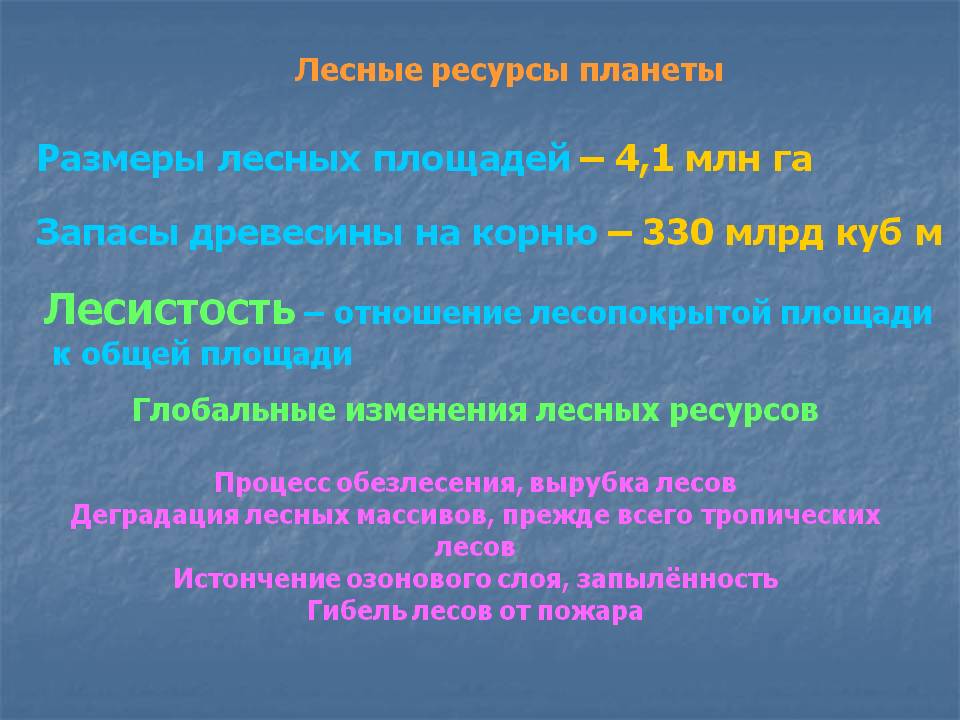 Лесные ресурсы планеты

Размеры лесных площадей – 4,1 млн га

Запасы древесины на корню – 330 млрд куб м

Лесистость – отношение лесопокрытой площади к общей площади

Глобальные изменения лесных ресурсов

Процесс обезлесения, вырубка лесов
Деградация лесных массивов, прежде всего тропических лесов
Истончение озонового слоя, запылённость
Гибель лесов от пожара